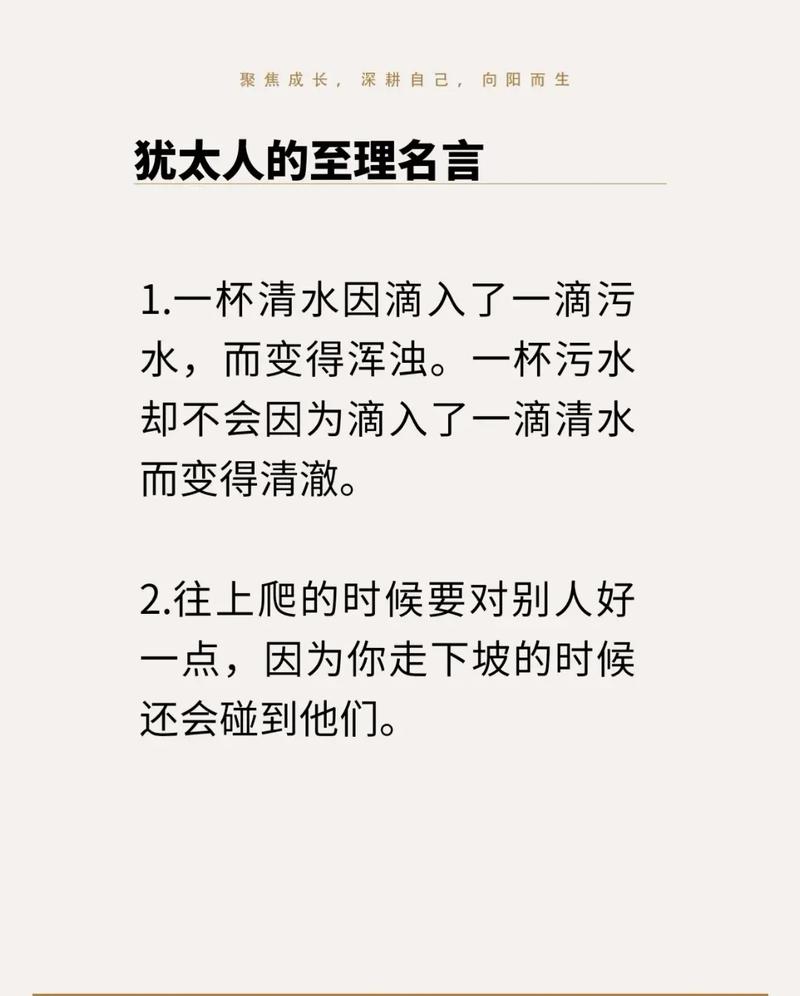 聚焦成长，深耕自己，向阳而生

犹太人的至理名言

1.一杯清水因滴入了一滴污水，而变得浑浊。一杯污水却不会因为滴入了一滴清水而变得清澈。

2.往上爬的时候要对别人好一点，因为你走下坡的时候还会碰到他们。